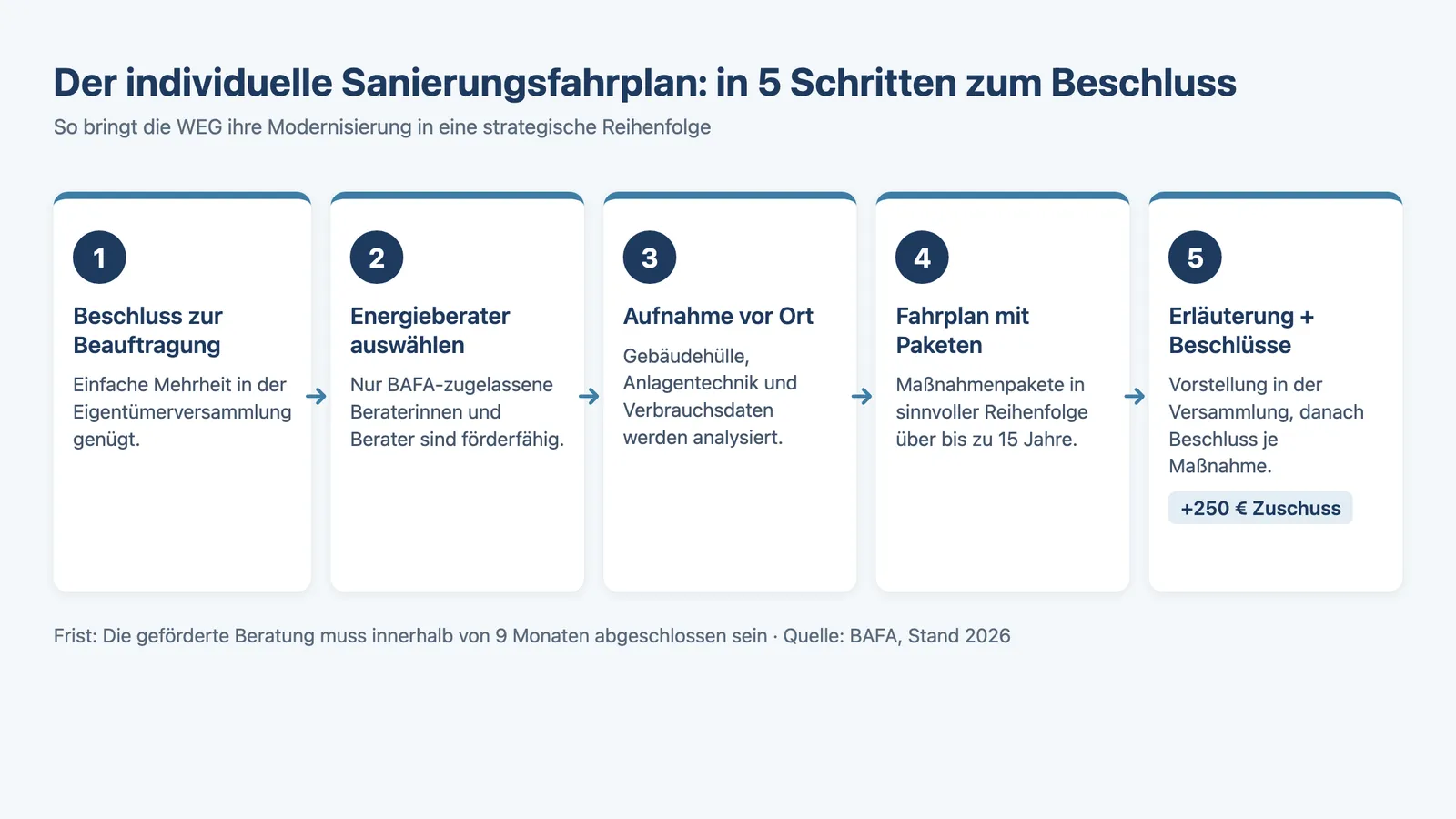 Der individuelle Sanierungsfahrplan: in 5 Schritten zum Beschluss

So bringt die WEG ihre Modernisierung in eine strategische Reihenfolge

1

Beschluss zur Beauftragung

Einfache Mehrheit in der Eigentümerversammlung genügt.

2

Energieberater auswählen

Nur BAFA-zugelassene Beraterinnen und Berater sind förderfähig.

3

Aufnahme vor Ort

Gebäudehülle, Anlagentechnik und Verbrauchsdaten werden analysiert.

4

Fahrplan mit Paketen

Maßnahmenpakete in sinnvoller Reihenfolge über bis zu 15 Jahre.

5

Erläuterung + Beschlüsse

Vorstellung in der Versammlung, danach Beschluss je Maßnahme.

+250 € Zuschuss

Frist: Die geförderte Beratung muss innerhalb von 9 Monaten abgeschlossen sein · Quelle: BAFA, Stand 2026